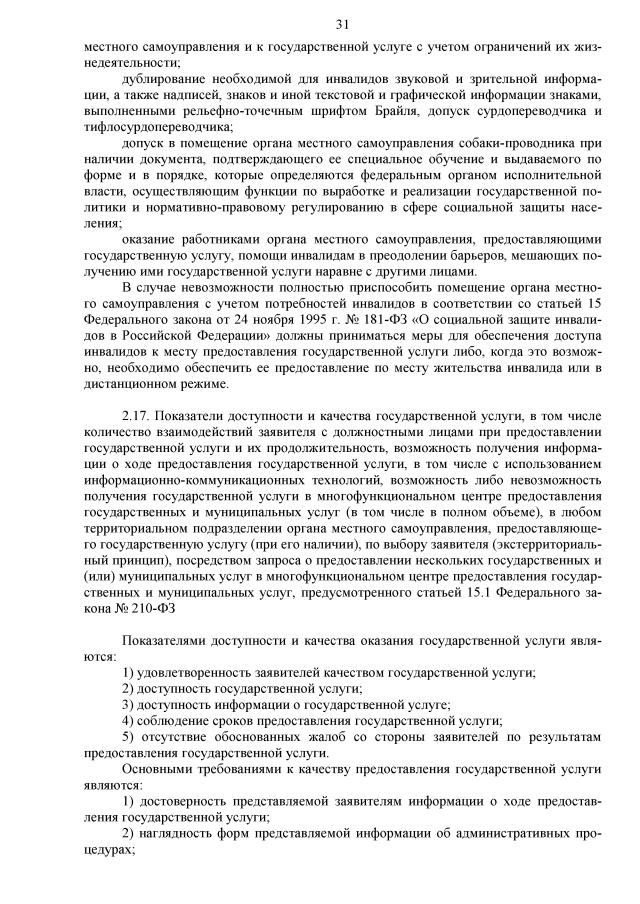 31

местного самоуправления и к государственной услуге с учетом ограничений их жизнедеятельности;

дублирование необходимой для инвалидов звуковой и зрительной информации, а также надписей, знаков и иной текстовой и графической информации знаками, выполненными рельефно-точечным шрифтом Брайля, допуск сурдопереводчика и тифлосурдопереводчика;

допуск в помещение органа местного самоуправления собаки-проводника при наличии документа, подтверждающего ее специальное обучение и выдаваемого по форме и в порядке, которые определяются федеральным органом исполнительной власти, осуществляющим функции по выработке и реализации государственной политики и нормативно-правовому регулированию в сфере социальной защиты населения;

оказание работниками органа местного самоуправления, предоставляющими государственную услугу, помощи инвалидам в преодолении барьеров, мешающих получению ими государственной услуги наравне с другими лицами.

В случае невозможности полностью приспособить помещение органа местного самоуправления с учетом потребностей инвалидов в соответствии со статьей 15 Федерального закона от 24 ноября 1995 г. № 181-ФЗ «О социальной защите инвалидов в Российской Федерации» должны приниматься меры для обеспечения доступа инвалидов к месту предоставления государственной услуги либо, когда это возможно, необходимо обеспечить ее предоставление по месту жительства инвалида или в дистанционном режиме.

2.17. Показатели доступности и качества государственной услуги, в том числе количество взаимодействий заявителя с должностными лицами при предоставлении государственной услуги и их продолжительность, возможность получения информации о ходе предоставления государственной услуги, в том числе с использованием информационно-коммуникационных технологий, возможность либо невозможность получения государственной услуги в многофункциональном центре предоставления государственных и муниципальных услуг (в том числе в полном объеме), в любом территориальном подразделении органа местного самоуправления, предоставляющего государственную услугу (при его наличии), по выбору заявителя (экстерриториальный принцип), посредством запроса о предоставлении нескольких государственных и (или) муниципальных услуг в многофункциональном центре предоставления государственных и муниципальных услуг, предусмотренного статьей 15.1 Федерального закона № 210-ФЗ

Показателями доступности и качества оказания государственной услуги являются:

1) удовлетворенность заявителей качеством государственной услуги;

2) доступность государственной услуги;

3) доступность информации о государственной услуге;

4) соблюдение сроков предоставления государственной услуги;

5) отсутствие обоснованных жалоб со стороны заявителей по результатам предоставления государственной услуги.

Основными требованиями к качеству предоставления государственной услуги являются:

1) достоверность представляемой заявителям информации о ходе предоставления государственной услуги;

2) наглядность форм представляемой информации об административных процедурах;